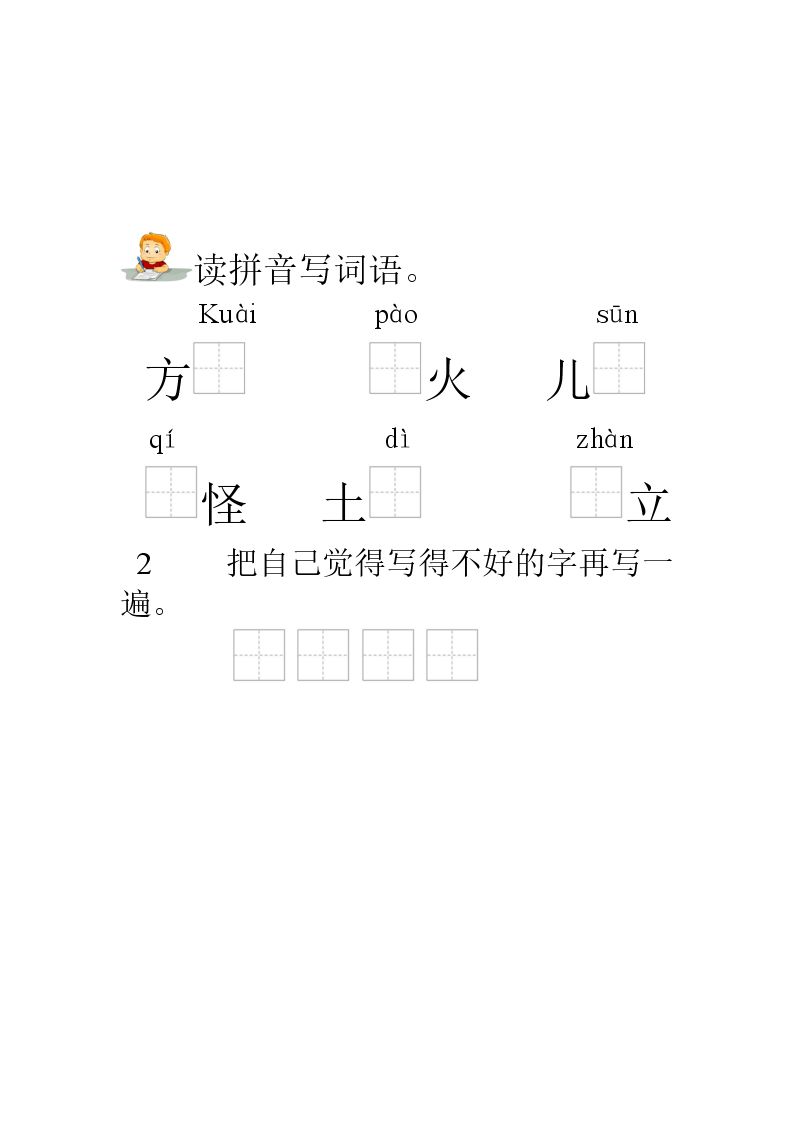 读拼音写词语。

Kuài pào sūn

方 火 儿

qí dì zhàn

怪 土 立

2 把自己觉得写得不好的字再写一遍。